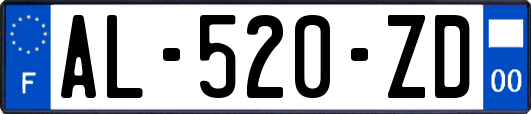 F
AL-520-ZD
00